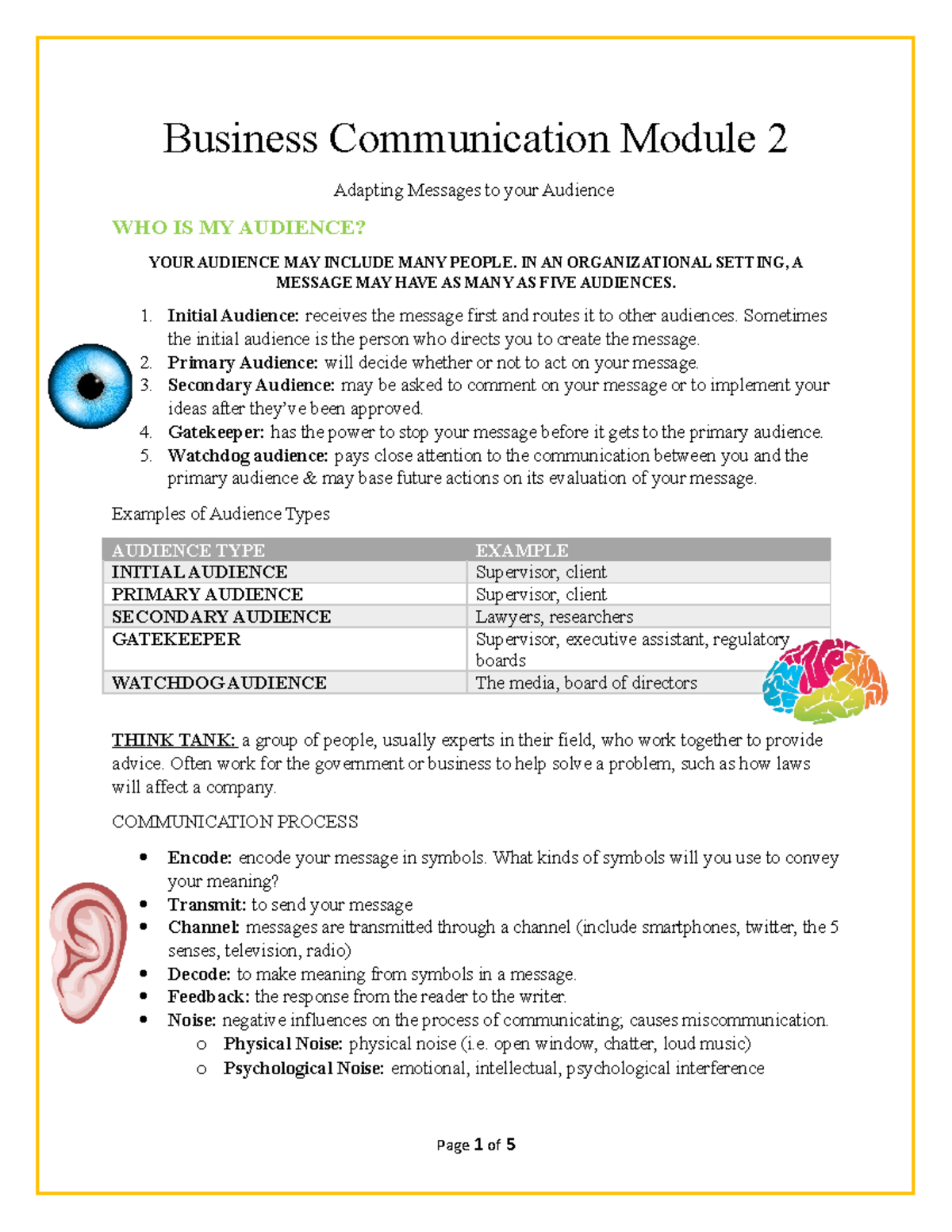 Business Communication Module 2

Adapting Messages to your Audience

WHO IS MY AUDIENCE?

YOUR AUDIENCE MAY INCLUDE MANY PEOPLE. IN AN ORGANIZATIONAL SETTING, A MESSAGE MAY HAVE AS MANY AS FIVE AUDIENCES.

1. Initial Audience: receives the message first and routes it to other audiences. Sometimes the initial audience is the person who directs you to create the message.
2. Primary Audience: will decide whether or not to act on your message.
3. Secondary Audience: may be asked to comment on your message or to implement your ideas after they've been approved.
4. Gatekeeper: has the power to stop your message before it gets to the primary audience.
5. Watchdog audience: pays close attention to the communication between you and the primary audience & may base future actions on its evaluation of your message.

Examples of Audience Types

| AUDIENCE TYPE | EXAMPLE |
|---|---|
| INITIAL AUDIENCE | Supervisor, client |
| PRIMARY AUDIENCE | Supervisor, client |
| SECONDARY AUDIENCE | Lawyers, researchers |
| GATEKEEPER | Supervisor, executive assistant, regulatory boards |
| WATCHDOG AUDIENCE | The media, board of directors |

THINK TANK: a group of people, usually experts in their field, who work together to provide advice. Often work for the government or business to help solve a problem, such as how laws will affect a company.

COMMUNICATION PROCESS

• Encode: encode your message in symbols. What kinds of symbols will you use to convey your meaning?
• Transmit: to send your message
• Channel: messages are transmitted through a channel (include smartphones, twitter, the 5 senses, television, radio)
• Decode: to make meaning from symbols in a message.
• Feedback: the response from the reader to the writer.
• Noise: negative influences on the process of communicating; causes miscommunication.
o Physical Noise: physical noise (i.e. open window, chatter, loud music)
o Psychological Noise: emotional, intellectual, psychological interference

Page 1 of 5